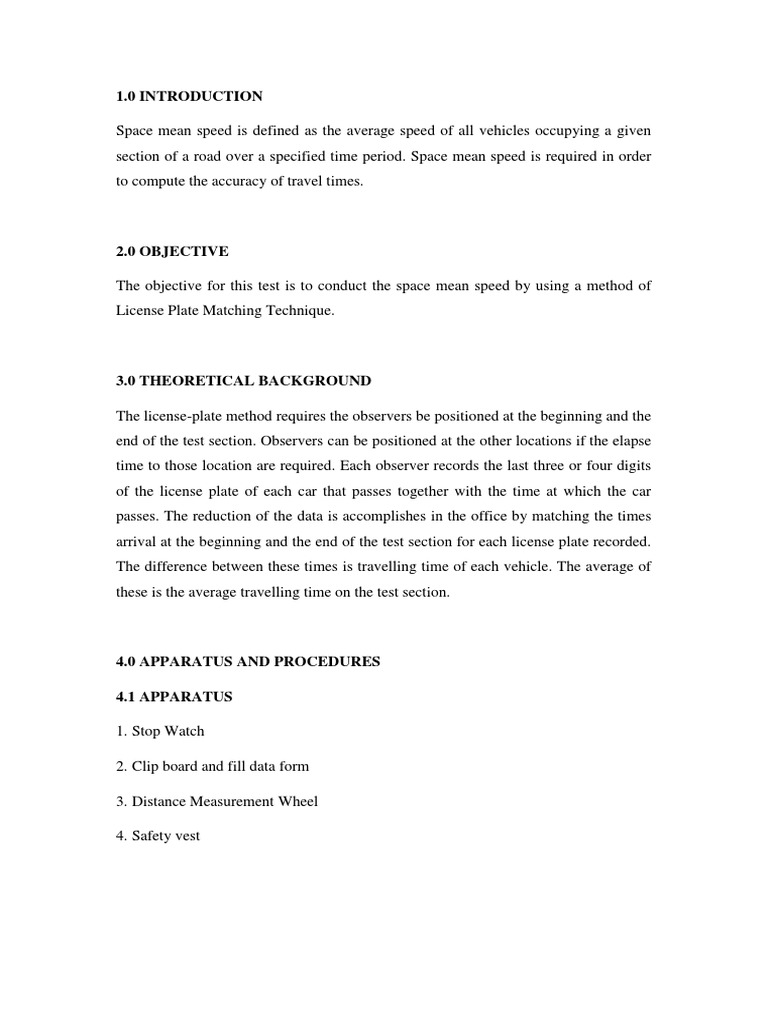 1.0 INTRODUCTION

Space mean speed is defined as the average speed of all vehicles occupying a given section of a road over a specified time period. Space mean speed is required in order to compute the accuracy of travel times.

2.0 OBJECTIVE

The objective for this test is to conduct the space mean speed by using a method of License Plate Matching Technique.

3.0 THEORETICAL BACKGROUND

The license-plate method requires the observers be positioned at the beginning and the end of the test section. Observers can be positioned at the other locations if the elapse time to those location are required. Each observer records the last three or four digits of the license plate of each car that passes together with the time at which the car passes. The reduction of the data is accomplishes in the office by matching the times arrival at the beginning and the end of the test section for each license plate recorded. The difference between these times is travelling time of each vehicle. The average of these is the average travelling time on the test section.

4.0 APPARATUS AND PROCEDURES

4.1 APPARATUS

1. Stop Watch

2. Clip board and fill data form

3. Distance Measurement Wheel

4. Safety vest